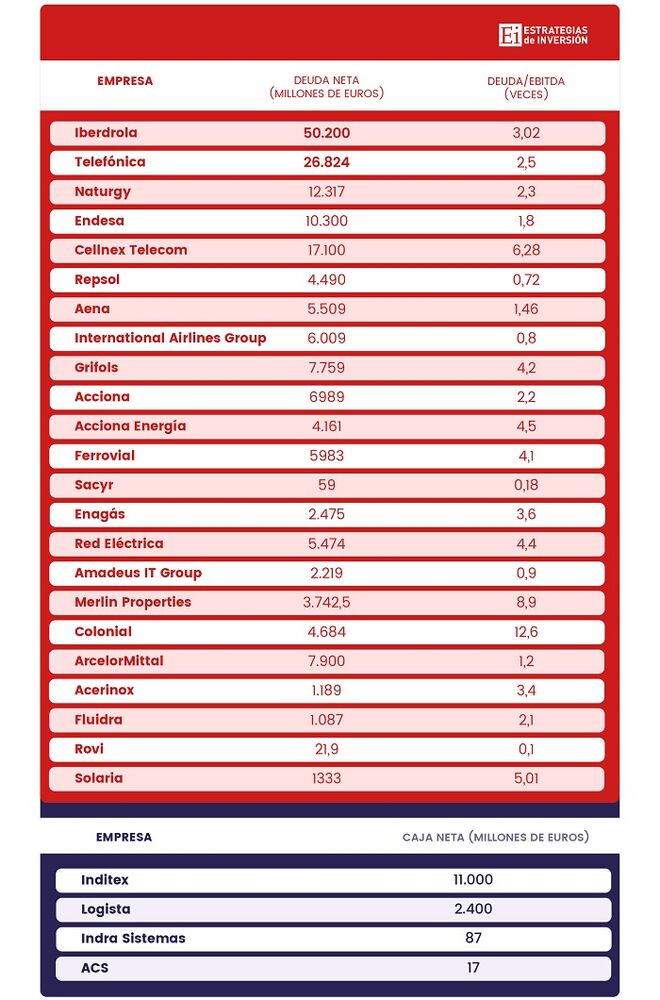 Ei ESTRATEGIAS de INVERSIÓN

| EMPRESA | DEUDA NETA (MILLONES DE EUROS) | DEUDA/EBITDA (VECES) |
|---|---|---|
| Iberdrola | 50.200 | 3,02 |
| Telefónica | 26.824 | 2,5 |
| Naturgy | 12.317 | 2,3 |
| Endesa | 10.300 | 1,8 |
| Cellnex Telecom | 17.100 | 6,28 |
| Repsol | 4.490 | 0,72 |
| Aena | 5.509 | 1,46 |
| International Airlines Group | 6.009 | 0,8 |
| Grifols | 7.759 | 4,2 |
| Acciona | 6989 | 2,2 |
| Acciona Energía | 4.161 | 4,5 |
| Ferrovial | 5983 | 4,1 |
| Sacyr | 59 | 0,18 |
| Enagás | 2.475 | 3,6 |
| Red Eléctrica | 5.474 | 4,4 |
| Amadeus IT Group | 2.219 | 0,9 |
| Merlin Properties | 3.742,5 | 8,9 |
| Colonial | 4.684 | 12,6 |
| ArcelorMittal | 7.900 | 1,2 |
| Acerinox | 1.189 | 3,4 |
| Fluidra | 1.087 | 2,1 |
| Rovi | 21,9 | 0,1 |
| Solaria | 1333 | 5,01 |

| EMPRESA | CAJA NETA (MILLONES DE EUROS) |
|---|---|
| Inditex | 11.000 |
| Logista | 2.400 |
| Indra Sistemas | 87 |
| ACS | 17 |